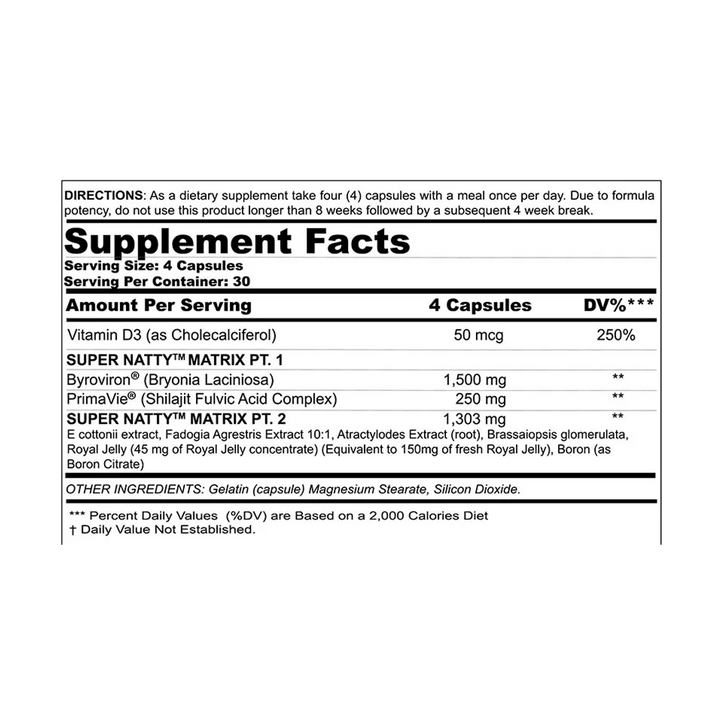 DIRECTIONS: As a dietary supplement take four (4) capsules with a meal once per day. Due to formula potency, do not use this product longer than 8 weeks followed by a subsequent 4 week break.

Supplement Facts

Serving Size: 4 Capsules
Serving Per Container: 30

| Amount Per Serving | 4 Capsules | DV%*** |
|---|---|---|
| Vitamin D3 (as Cholecalciferol) | 50 mcg | 250% |
| SUPER NATTY™ MATRIX PT. 1 | | |
| Byroviron® (Bryonia Laciniosa) | 1,500 mg | ** |
| PrimaVie® (Shilajit Fulvic Acid Complex) | 250 mg | ** |
| SUPER NATTY™ MATRIX PT. 2 | 1,303 mg | ** |

E cottonii extract, Fadogia Agrestris Extract 10:1, Atractylodes Extract (root), Brassaiopsis glomerulata, Royal Jelly (45 mg of Royal Jelly concentrate) (Equivalent to 150mg of fresh Royal Jelly), Boron (as Boron Citrate)

OTHER INGREDIENTS: Gelatin (capsule) Magnesium Stearate, Silicon Dioxide.

*** Percent Daily Values (%DV) are Based on a 2,000 Calories Diet
† Daily Value Not Established.